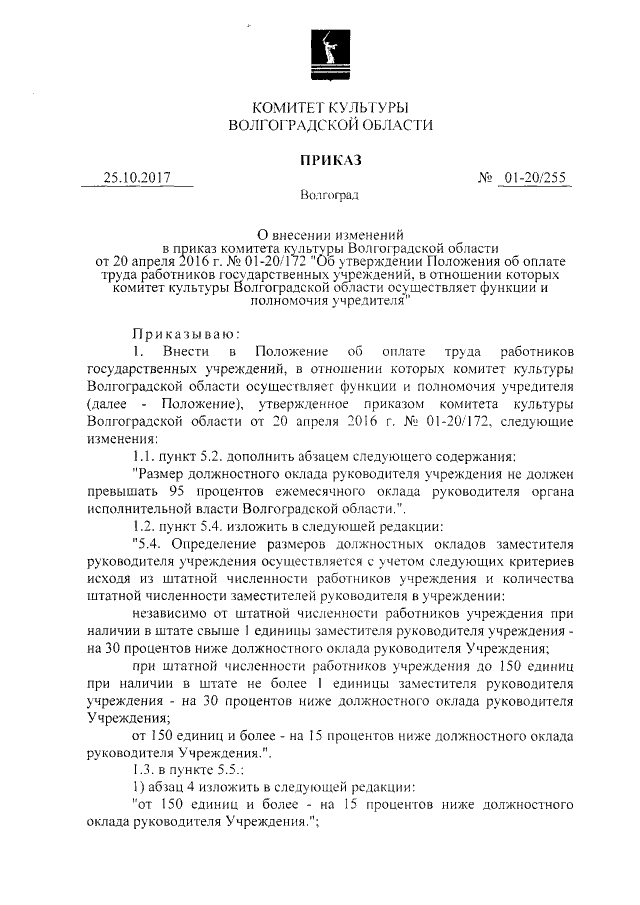 КОМИТЕТ КУЛЬТУРЫ
ВОЛГОГРАДСКОЙ ОБЛАСТИ

ПРИКАЗ

25.10.2017 № 01-20/255

Волгоград

О внесении изменений в приказ комитета культуры Волгоградской области от 20 апреля 2016 г. № 01-20/172 "Об утверждении Положения об оплате труда работников государственных учреждений, в отношении которых комитет культуры Волгоградской области осуществляет функции и полномочия учредителя"

Приказываю:

1. Внести в Положение об оплате труда работников государственных учреждений, в отношении которых комитет культуры Волгоградской области осуществляет функции и полномочия учредителя (далее - Положение), утвержденное приказом комитета культуры Волгоградской области от 20 апреля 2016 г. № 01-20/172, следующие изменения:

1.1. пункт 5.2. дополнить абзацем следующего содержания:

"Размер должностного оклада руководителя учреждения не должен превышать 95 процентов ежемесячного оклада руководителя органа исполнительной власти Волгоградской области.".

1.2. пункт 5.4. изложить в следующей редакции:

"5.4. Определение размеров должностных окладов заместителя руководителя учреждения осуществляется с учетом следующих критериев исходя из штатной численности работников учреждения и количества штатной численности заместителей руководителя в учреждении:

независимо от штатной численности работников учреждения при наличии в штате свыше 1 единицы заместителя руководителя учреждения - на 30 процентов ниже должностного оклада руководителя Учреждения;

при штатной численности работников учреждения до 150 единиц при наличии в штате не более 1 единицы заместителя руководителя учреждения - на 30 процентов ниже должностного оклада руководителя Учреждения;

от 150 единиц и более - на 15 процентов ниже должностного оклада руководителя Учреждения.".

1.3. в пункте 5.5.:

1) абзац 4 изложить в следующей редакции:

"от 150 единиц и более - на 15 процентов ниже должностного оклада руководителя Учреждения.";